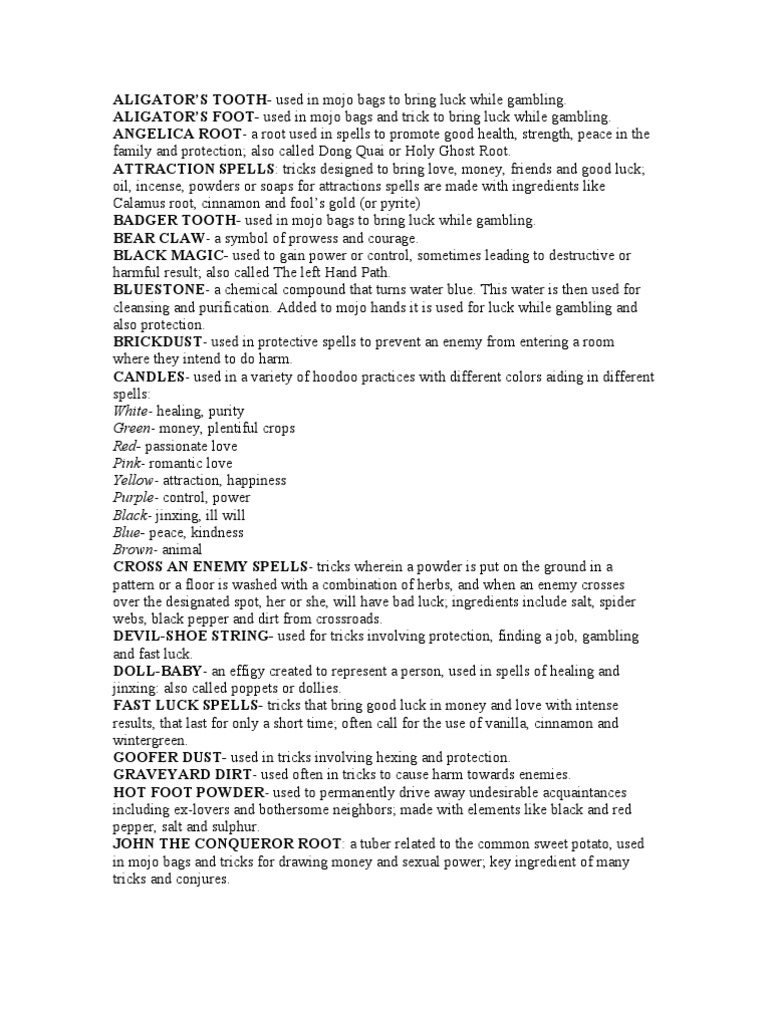 ALIGATOR'S TOOTH- used in mojo bags to bring luck while gambling.
ALIGATOR'S FOOT- used in mojo bags and trick to bring luck while gambling.
ANGELICA ROOT- a root used in spells to promote good health, strength, peace in the family and protection; also called Dong Quai or Holy Ghost Root.
ATTRACTION SPELLS: tricks designed to bring love, money, friends and good luck; oil, incense, powders or soaps for attractions spells are made with ingredients like Calamus root, cinnamon and fool's gold (or pyrite)
BADGER TOOTH- used in mojo bags to bring luck while gambling.
BEAR CLAW- a symbol of prowess and courage.
BLACK MAGIC- used to gain power or control, sometimes leading to destructive or harmful result; also called The left Hand Path.
BLUESTONE- a chemical compound that turns water blue. This water is then used for cleansing and purification. Added to mojo hands it is used for luck while gambling and also protection.
BRICKDUST- used in protective spells to prevent an enemy from entering a room where they intend to do harm.
CANDLES- used in a variety of hoodoo practices with different colors aiding in different spells:
White- healing, purity
Green- money, plentiful crops
Red- passionate love
Pink- romantic love
Yellow- attraction, happiness
Purple- control, power
Black- jinxing, ill will
Blue- peace, kindness
Brown- animal
CROSS AN ENEMY SPELLS- tricks wherein a powder is put on the ground in a pattern or a floor is washed with a combination of herbs, and when an enemy crosses over the designated spot, her or she, will have bad luck; ingredients include salt, spider webs, black pepper and dirt from crossroads.
DEVIL-SHOE STRING- used for tricks involving protection, finding a job, gambling and fast luck.
DOLL-BABY- an effigy created to represent a person, used in spells of healing and jinxing: also called poppets or dollies.
FAST LUCK SPELLS- tricks that bring good luck in money and love with intense results, that last for only a short time; often call for the use of vanilla, cinnamon and wintergreen.
GOOFER DUST- used in tricks involving hexing and protection.
GRAVEYARD DIRT- used often in tricks to cause harm towards enemies.
HOT FOOT POWDER- used to permanently drive away undesirable acquaintances including ex-lovers and bothersome neighbors; made with elements like black and red pepper, salt and sulphur.
JOHN THE CONQUEROR ROOT: a tuber related to the common sweet potato, used in mojo bags and tricks for drawing money and sexual power; key ingredient of many tricks and conjures.